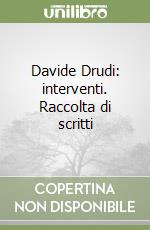 unilibro

Davide Drudi: interventi. Raccolta di scritti

COPERTINA NON DISPONIBILE